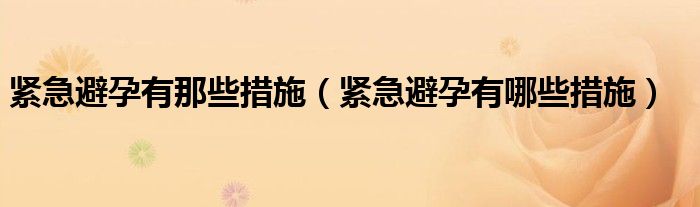 紧急避孕有那些措施（紧急避孕有哪些措施）